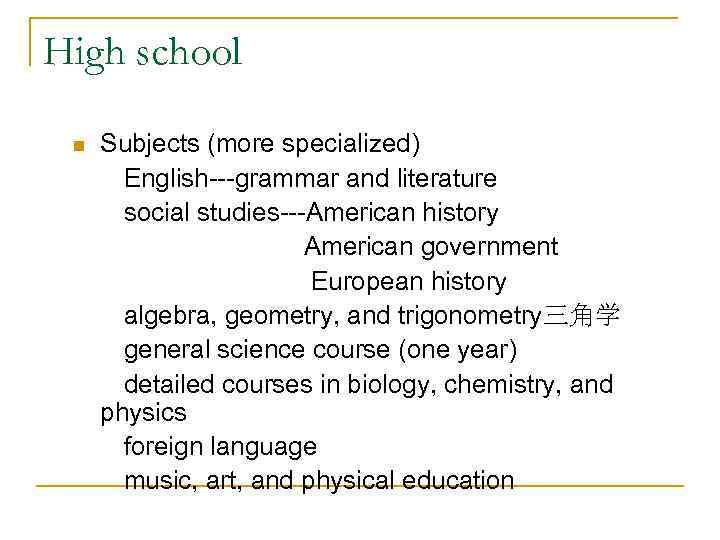 High school

• Subjects (more specialized)
English---grammar and literature
social studies---American history
American government
European history
algebra, geometry, and trigonometry三角学
general science course (one year)
detailed courses in biology, chemistry, and physics
foreign language
music, art, and physical education